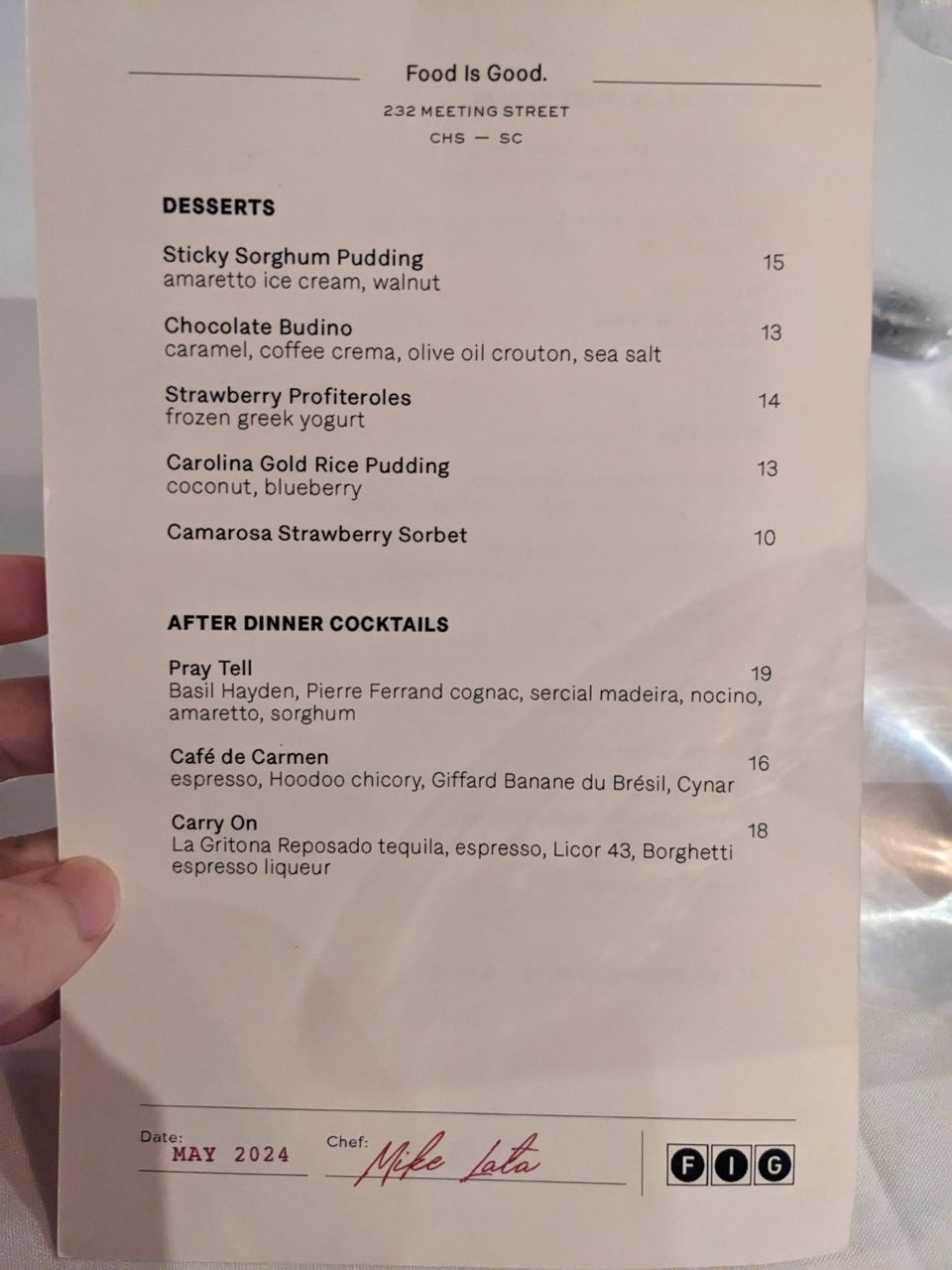 Food Is Good.

232 MEETING STREET
CHS — SC

DESSERTS

Sticky Sorghum Pudding 15
amaretto ice cream, walnut

Chocolate Budino 13
caramel, coffee crema, olive oil crouton, sea salt

Strawberry Profiteroles 14
frozen greek yogurt

Carolina Gold Rice Pudding 13
coconut, blueberry

Camarosa Strawberry Sorbet 10

AFTER DINNER COCKTAILS

Pray Tell 19
Basil Hayden, Pierre Ferrand cognac, sercial madeira, nocino, amaretto, sorghum

Café de Carmen 16
espresso, Hoodoo chicory, Giffard Banane du Brésil, Cynar

Carry On 18
La Gritona Reposado tequila, espresso, Licor 43, Borghetti espresso liqueur

Date: MAY 2024
Chef: Mike Lata

FIG